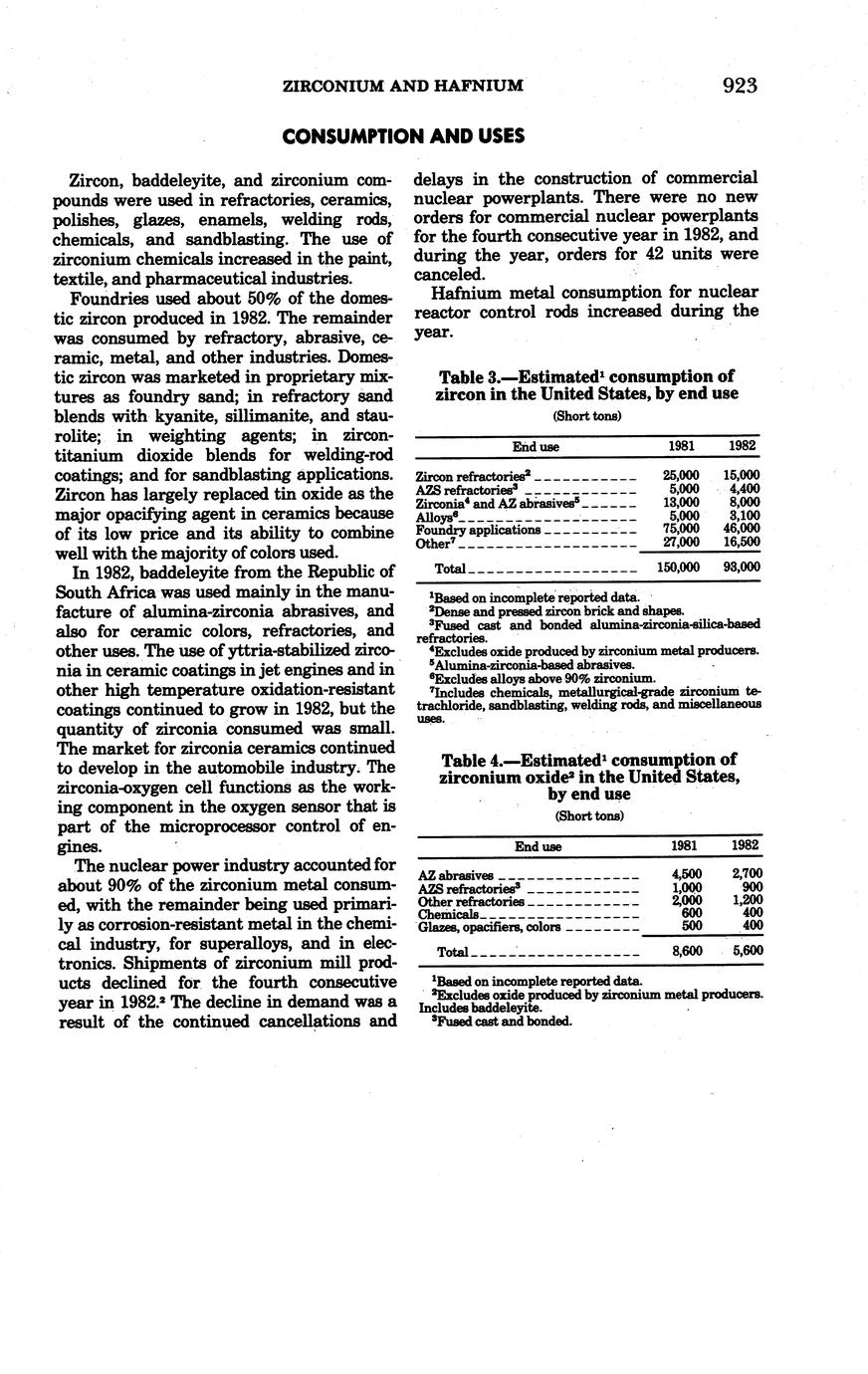 ZIRCONIUM AND HAFNIUM 923

CONSUMPTION AND USES

Zircon, baddeleyite, and zirconium compounds were used in refractories, ceramics, polishes, glazes, enamels, welding rods, chemicals, and sandblasting. The use of zirconium chemicals increased in the paint, textile, and pharmaceutical industries.

Foundries used about 50% of the domestic zircon produced in 1982. The remainder was consumed by refractory, abrasive, ceramic, metal, and other industries. Domestic zircon was marketed in proprietary mixtures as foundry sand; in refractory sand blends with kyanite, sillimanite, and staurolite; in weighting agents; in zircon-titanium dioxide blends for welding-rod coatings; and for sandblasting applications. Zircon has largely replaced tin oxide as the major opacifying agent in ceramics because of its low price and its ability to combine well with the majority of colors used.

In 1982, baddeleyite from the Republic of South Africa was used mainly in the manufacture of alumina-zirconia abrasives, and also for ceramic colors, refractories, and other uses. The use of yttria-stabilized zirconia in ceramic coatings in jet engines and in other high temperature oxidation-resistant coatings continued to grow in 1982, but the quantity of zirconia consumed was small. The market for zirconia ceramics continued to develop in the automobile industry. The zirconia-oxygen cell functions as the working component in the oxygen sensor that is part of the microprocessor control of engines.

The nuclear power industry accounted for about 90% of the zirconium metal consumed, with the remainder being used primarily as corrosion-resistant metal in the chemical industry, for superalloys, and in electronics. Shipments of zirconium mill products declined for the fourth consecutive year in 1982.$^2$ The decline in demand was a result of the continued cancellations and delays in the construction of commercial nuclear powerplants. There were no new orders for commercial nuclear powerplants for the fourth consecutive year in 1982, and during the year, orders for 42 units were canceled.

Hafnium metal consumption for nuclear reactor control rods increased during the year.

Table 3.—Estimated$^1$ consumption of zircon in the United States, by end use
(Short tons)

| End use | 1981 | 1982 |
|---|---|---|
| Zircon refractories$^2$ | 25,000 | 15,000 |
| AZS refractories$^3$ | 5,000 | 4,400 |
| Zirconia$^4$ and AZ abrasives$^5$ | 13,000 | 8,000 |
| Alloys$^6$ | 5,000 | 3,100 |
| Foundry applications | 75,000 | 46,000 |
| Other$^7$ | 27,000 | 16,500 |
| Total | 150,000 | 93,000 |

$^1$Based on incomplete reported data.
$^2$Dense and pressed zircon brick and shapes.
$^3$Fused cast and bonded alumina-zirconia-silica-based refractories.
$^4$Excludes oxide produced by zirconium metal producers.
$^5$Alumina-zirconia-based abrasives.
$^6$Excludes alloys above 90% zirconium.
$^7$Includes chemicals, metallurgical-grade zirconium tetrachloride, sandblasting, welding rods, and miscellaneous uses.

Table 4.—Estimated$^1$ consumption of zirconium oxide$^2$ in the United States, by end use
(Short tons)

| End use | 1981 | 1982 |
|---|---|---|
| AZ abrasives | 4,500 | 2,700 |
| AZS refractories$^3$ | 1,000 | 900 |
| Other refractories | 2,000 | 1,200 |
| Chemicals | 600 | 400 |
| Glazes, opacifiers, colors | 500 | 400 |
| Total | 8,600 | 5,600 |

$^1$Based on incomplete reported data.
$^2$Excludes oxide produced by zirconium metal producers. Includes baddeleyite.
$^3$Fused cast and bonded.